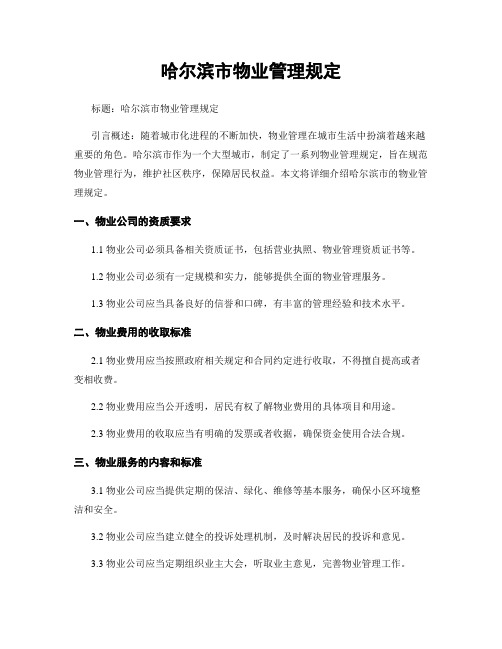 哈尔滨市物业管理规定

标题：哈尔滨市物业管理规定

引言概述：随着城市化进程的不断加快，物业管理在城市生活中扮演着越来越重要的角色。哈尔滨市作为一个大型城市，制定了一系列物业管理规定，旨在规范物业管理行为，维护社区秩序，保障居民权益。本文将详细介绍哈尔滨市的物业管理规定。

一、物业公司的资质要求

1.1 物业公司必须具备相关资质证书，包括营业执照、物业管理资质证书等。

1.2 物业公司必须有一定规模和实力，能够提供全面的物业管理服务。

1.3 物业公司应当具备良好的信誉和口碑，有丰富的管理经验和技术水平。

二、物业费用的收取标准

2.1 物业费用应当按照政府相关规定和合同约定进行收取，不得擅自提高或者变相收费。

2.2 物业费用应当公开透明，居民有权了解物业费用的具体项目和用途。

2.3 物业费用的收取应当有明确的发票或者收据，确保资金使用合法合规。

三、物业服务的内容和标准

3.1 物业公司应当提供定期的保洁、绿化、维修等基本服务，确保小区环境整洁和安全。

3.2 物业公司应当建立健全的投诉处理机制，及时解决居民的投诉和意见。

3.3 物业公司应当定期组织业主大会，听取业主意见，完善物业管理工作。